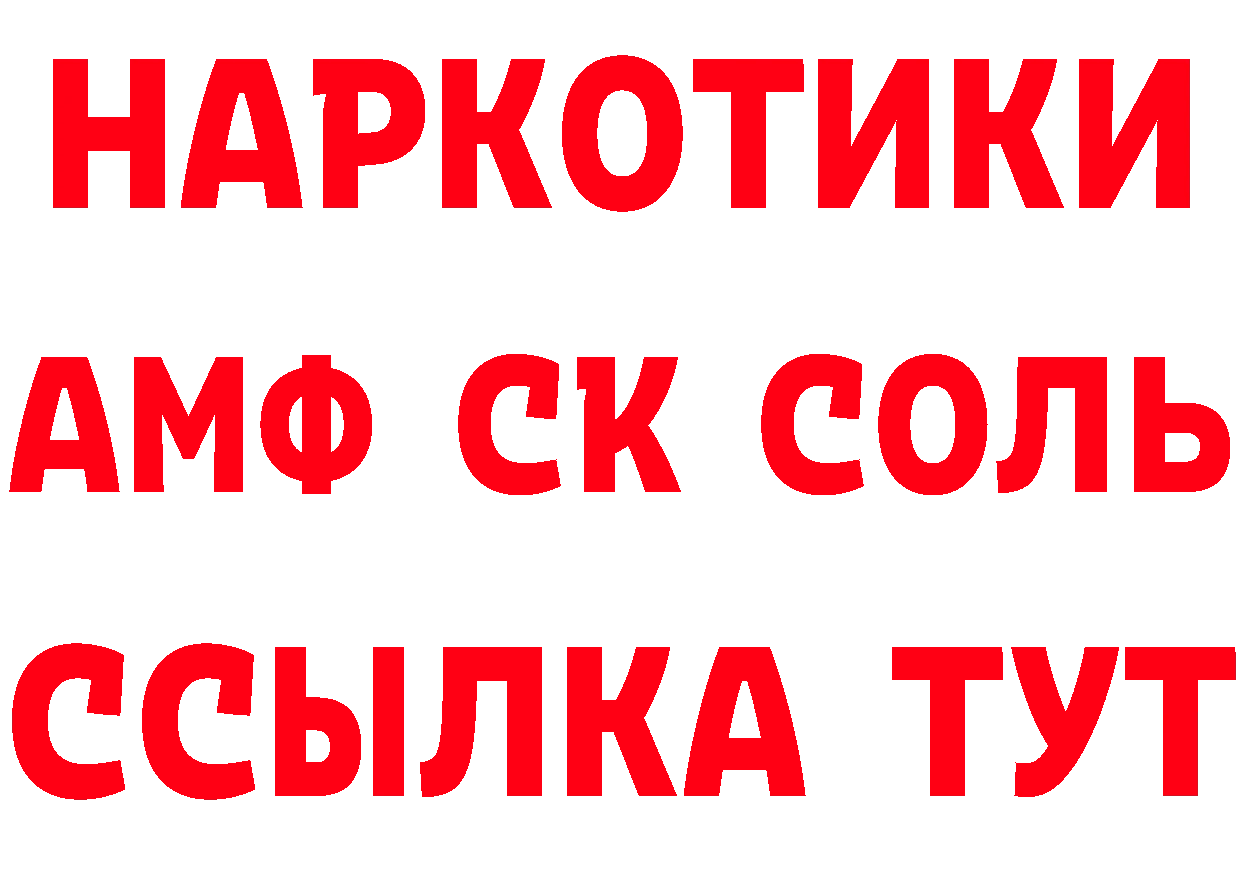 НАРКОТИКИ
АМФ СК СОЛЬ
ССЫЛКА ТУТ